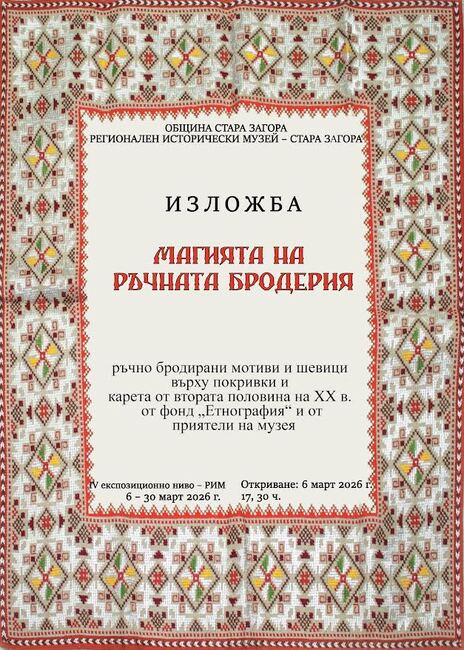 ОБЩИНА СТАРА ЗАГОРА
РЕГИОНАЛЕН ИСТОРИЧЕСКИ МУЗЕЙ – СТАРА ЗАГОРА

ИЗЛОЖБА

МАГИЯТА НА РЪЧНАТА БРОДЕРИЯ

ръчно бродирани мотиви и шевици върху покривки и карета от втората половина на XX в. от фонд „Етнография“ и от приятели на музея

IV експозиционно ниво – РИМ
6 – 30 март 2026 г.

Откриване: 6 март 2026 г.
17, 30 ч.